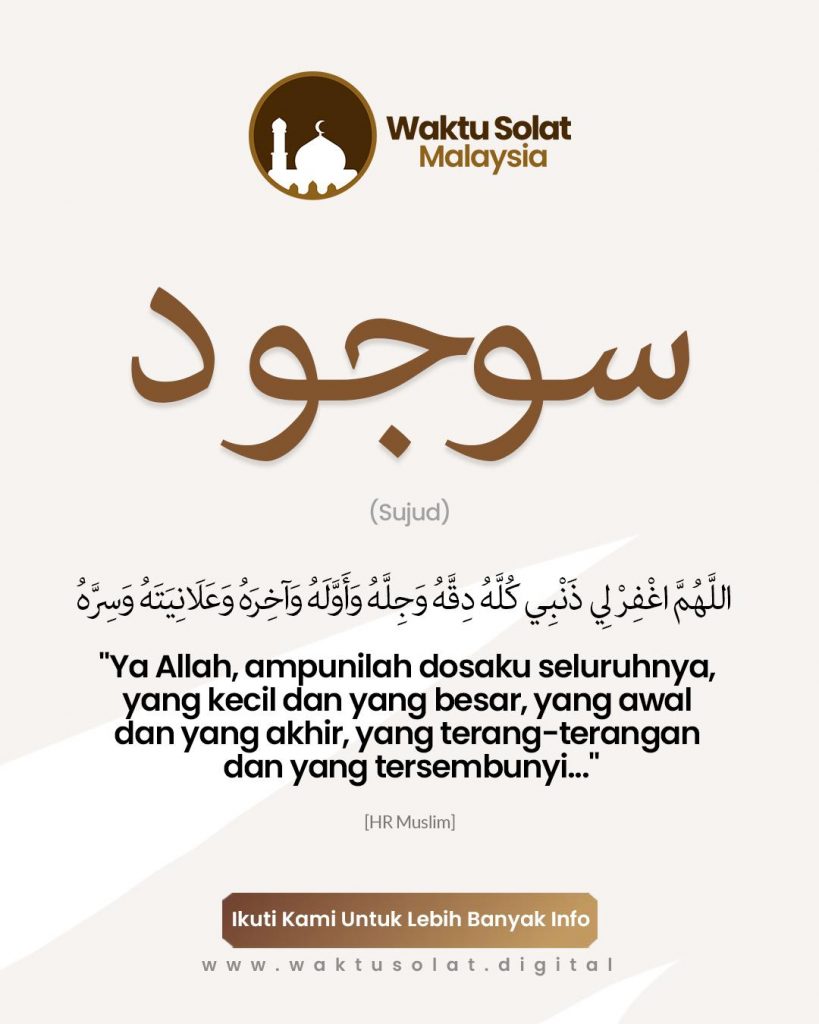 Waktu Solat
Malaysia

سوجود

(Sujud)

اللَّهُمَّ اغْفِرْ لِي ذَنْبِي كُلَّهُ دِقَّهُ وَجِلَّهُ وَأَوَّلَهُ وَآخِرَهُ وَعَلَانِيَتَهُ وَسِرَّهُ

"Ya Allah, ampunilah dosaku seluruhnya, yang kecil dan yang besar, yang awal dan yang akhir, yang terang-terangan dan yang tersembunyi..."

[HR Muslim]

Ikuti Kami Untuk Lebih Banyak Info

www.waktusolat.digital